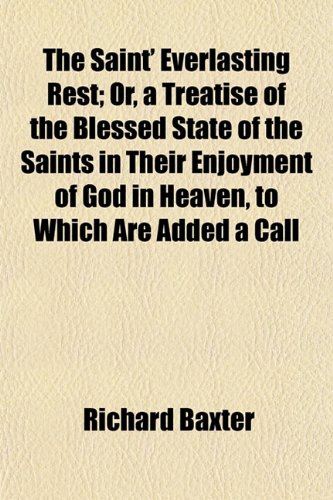 The Saint' Everlasting Rest; Or, a Treatise of the Blessed State of the Saints in Their Enjoyment of God in Heaven, to Which Are Added a Call

Richard Baxter